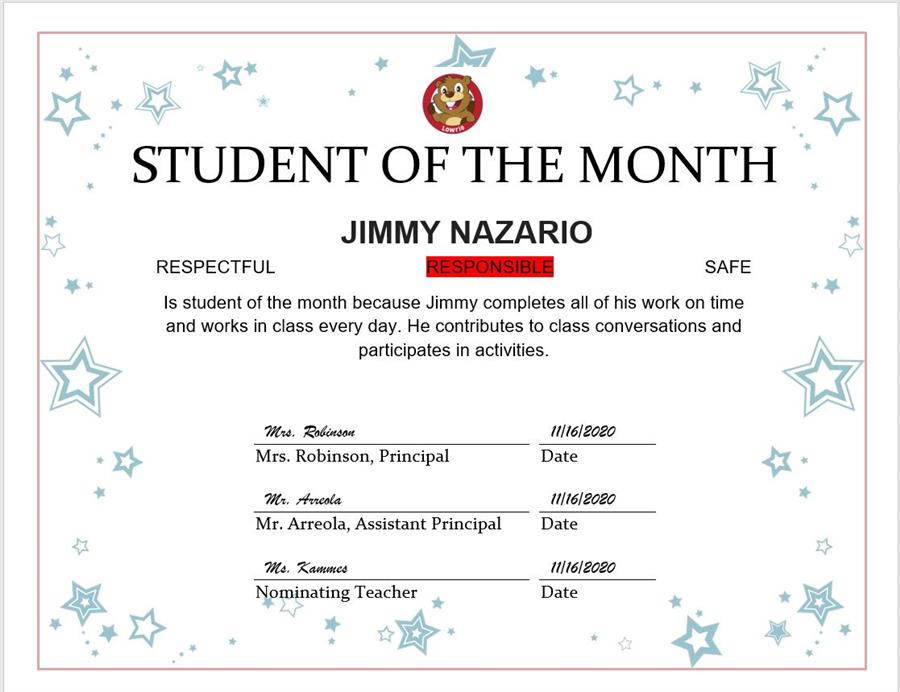 LOWRIE

STUDENT OF THE MONTH

JIMMY NAZARIO

RESPECTFUL RESPONSIBLE SAFE

Is student of the month because Jimmy completes all of his work on time and works in class every day. He contributes to class conversations and participates in activities.

Mrs. Robinson 11/16/2020
Mrs. Robinson, Principal Date

Mr. Arreola 11/16/2020
Mr. Arreola, Assistant Principal Date

Ms. Kammes 11/16/2020
Nominating Teacher Date